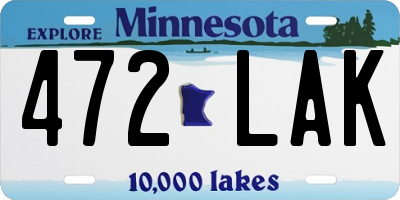 EXPLORE Minnesota

472 LAK

10,000 lakes